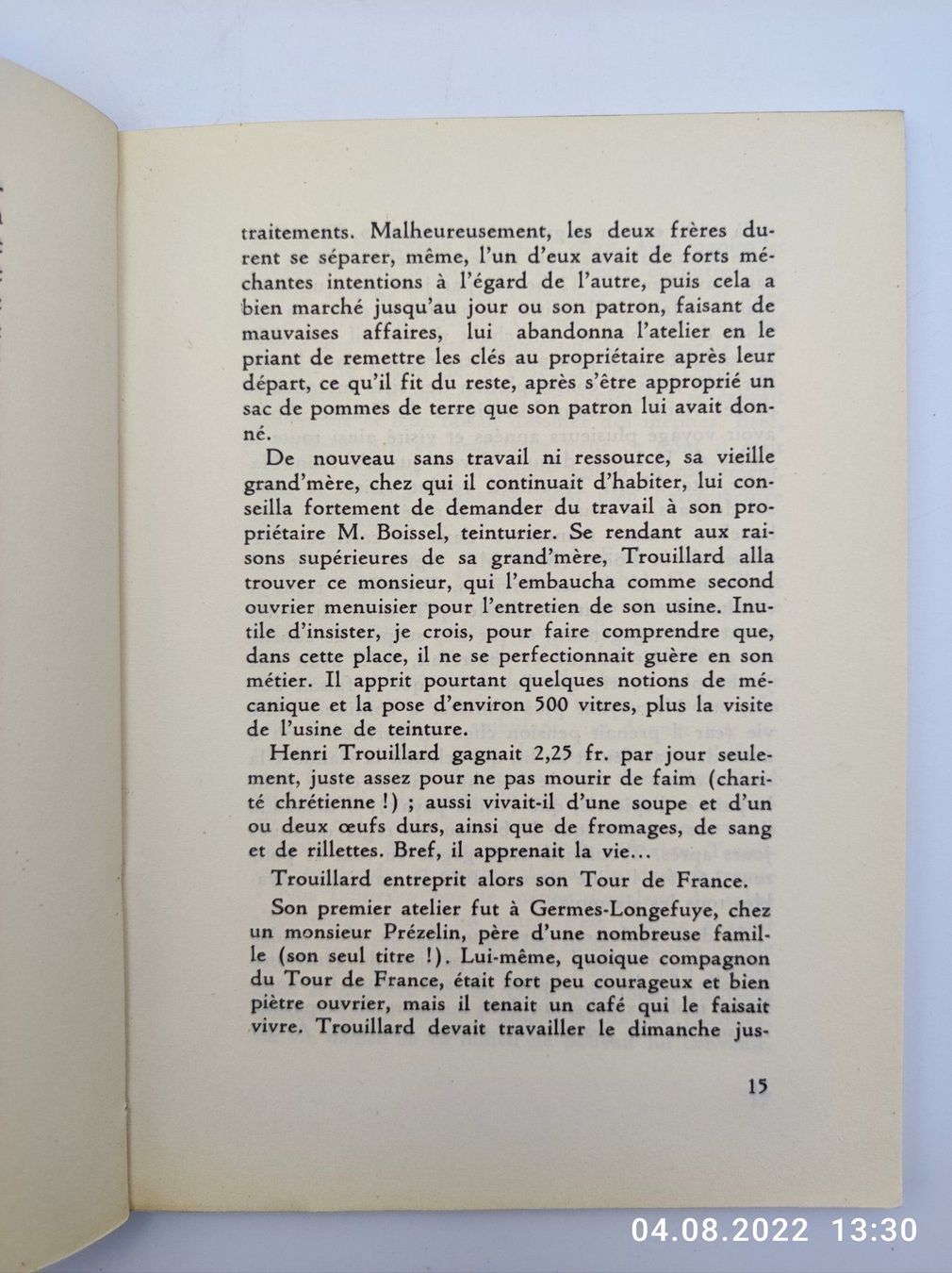 traitements. Malheureusement, les deux frères durent se séparer, même, l'un d'eux avait de forts méchantes intentions à l'égard de l'autre, puis cela a bien marché jusqu'au jour ou son patron, faisant de mauvaises affaires, lui abandonna l'atelier en le priant de remettre les clés au propriétaire après leur départ, ce qu'il fit du reste, après s'être approprié un sac de pommes de terre que son patron lui avait donné.

De nouveau sans travail ni ressource, sa vieille grand'mère, chez qui il continuait d'habiter, lui conseilla fortement de demander du travail à son propriétaire M. Boissel, teinturier. Se rendant aux raisons supérieures de sa grand'mère, Trouillard alla trouver ce monsieur, qui l'embaucha comme second ouvrier menuisier pour l'entretien de son usine. Inutile d'insister, je crois, pour faire comprendre que, dans cette place, il ne se perfectionnait guère en son métier. Il apprit pourtant quelques notions de mécanique et la pose d'environ 500 vitres, plus la visite de l'usine de teinture.

Henri Trouillard gagnait 2,25 fr. par jour seulement, juste assez pour ne pas mourir de faim (charité chrétienne !) ; aussi vivait-il d'une soupe et d'un ou deux œufs durs, ainsi que de fromages, de sang et de rillettes. Bref, il apprenait la vie...

Trouillard entreprit alors son Tour de France.

Son premier atelier fut à Germes-Longefuye, chez un monsieur Prézelin, père d'une nombreuse famille (son seul titre !). Lui-même, quoique compagnon du Tour de France, était fort peu courageux et bien piètre ouvrier, mais il tenait un café qui le faisait vivre. Trouillard devait travailler le dimanche jus-

15

04.08.2022 13:30